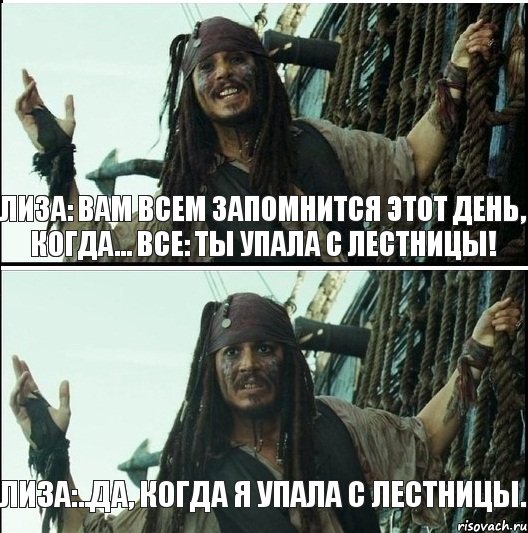 ЛИЗА: ВАМ ВСЕМ ЗАПОМНИТСЯ ЭТОТ ДЕНЬ, КОГДА... ВСЕ: ТЫ УПАЛА С ЛЕСТНИЦЫ!

ЛИЗА:..ДА, КОГДА Я УПАЛА С ЛЕСТНИЦЫ.

risovach.ru